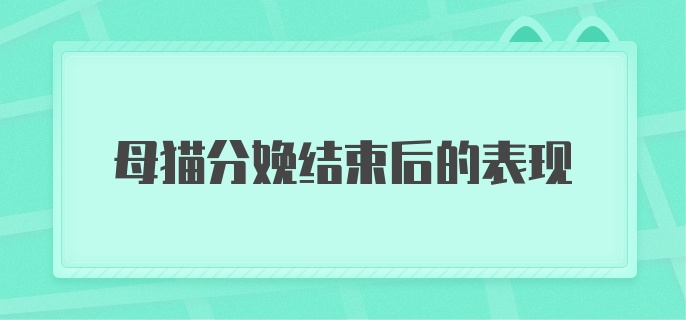 母猫分娩结束后的表现